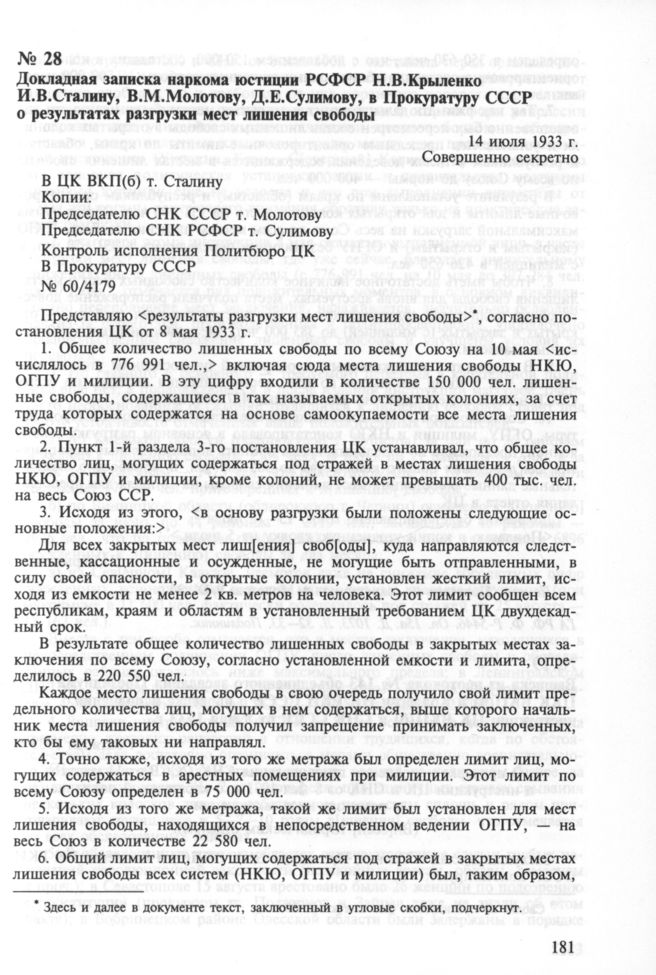 № 28
Докладная записка наркома юстиции РСФСР Н.В.Крыленко И.В.Сталину, В.М.Молотову, Д.Е.Сулимову, в Прокуратуру СССР о результатах разгрузки мест лишения свободы

14 июля 1933 г.
Совершенно секретно

В ЦК ВКП(б) т. Сталину
Копии:
Председателю СНК СССР т. Молотову
Председателю СНК РСФСР т. Сулимову
Контроль исполнения Политбюро ЦК
В Прокуратуру СССР
№ 60/4179

Представляю <результаты разгрузки мест лишения свободы>*, согласно постановления ЦК от 8 мая 1933 г.

1. Общее количество лишенных свободы по всему Союзу на 10 мая <исчислялось в 776 991 чел.,> включая сюда места лишения свободы НКЮ, ОГПУ и милиции. В эту цифру входили в количестве 150 000 чел. лишенные свободы, содержащиеся в так называемых открытых колониях, за счет труда которых содержатся на основе самоокупаемости все места лишения свободы.

2. Пункт 1-й раздела 3-го постановления ЦК устанавливал, что общее количество лиц, могущих содержаться под стражей в местах лишения свободы НКЮ, ОГПУ и милиции, кроме колоний, не может превышать 400 тыс. чел. на весь Союз ССР.

3. Исходя из этого, <в основу разгрузки были положены следующие основные положения:>

Для всех закрытых мест лиш[ения] своб[оды], куда направляются следственные, кассационные и осужденные, не могущие быть отправленными, в силу своей опасности, в открытые колонии, установлен жесткий лимит, исходя из емкости не менее 2 кв. метров на человека. Этот лимит сообщен всем республикам, краям и областям в установленный требованием ЦК двухдекадный срок.

В результате общее количество лишенных свободы в закрытых местах заключения по всему Союзу, согласно установленной емкости и лимита, определилось в 220 550 чел.

Каждое место лишения свободы в свою очередь получило свой лимит предельного количества лиц, могущих в нем содержаться, выше которого начальник места лишения свободы получил запрещение принимать заключенных, кто бы ему таковых ни направлял.

4. Точно также, исходя из того же метража был определен лимит лиц, могущих содержаться в арестных помещениях при милиции. Этот лимит по всему Союзу определен в 75 000 чел.

5. Исходя из того же метража, такой же лимит был установлен для мест лишения свободы, находящихся в непосредственном ведении ОГПУ, — на весь Союз в количестве 22 580 чел.

6. Общий лимит лиц, могущих содержаться под стражей в закрытых местах лишения свободы всех систем (НКЮ, ОГПУ и милиции) был, таким образом,

* Здесь и далее в документе текст, заключенный в угловые скобки, подчеркнут.

181